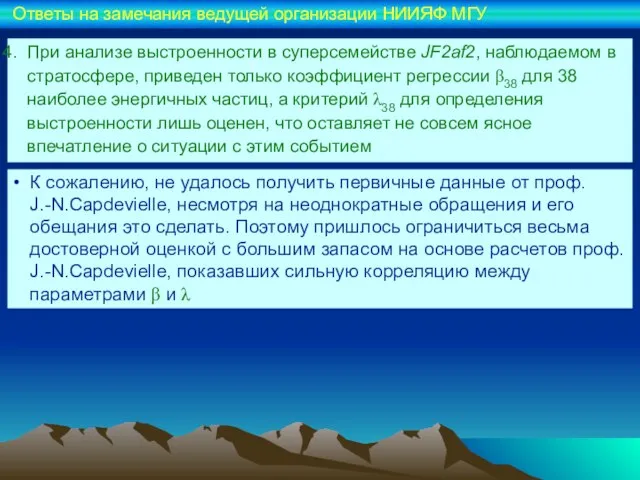 Ответы на замечания ведущей организации НИИЯФ МГУ

4. При анализе выстроенности в суперсемействе JF2af2, наблюдаемом в стратосфере, приведен только коэффициент регрессии $\beta_{38}$ для 38 наиболее энергичных частиц, а критерий $\lambda_{38}$ для определения выстроенности лишь оценен, что оставляет не совсем ясное впечатление о ситуации с этим событием

• К сожалению, не удалось получить первичные данные от проф. J.-N.Capdevielle, несмотря на неоднократные обращения и его обещания это сделать. Поэтому пришлось ограничиться весьма достоверной оценкой с большим запасом на основе расчетов проф. J.-N.Capdevielle, показавших сильную корреляцию между параметрами $\beta$ и $\lambda$